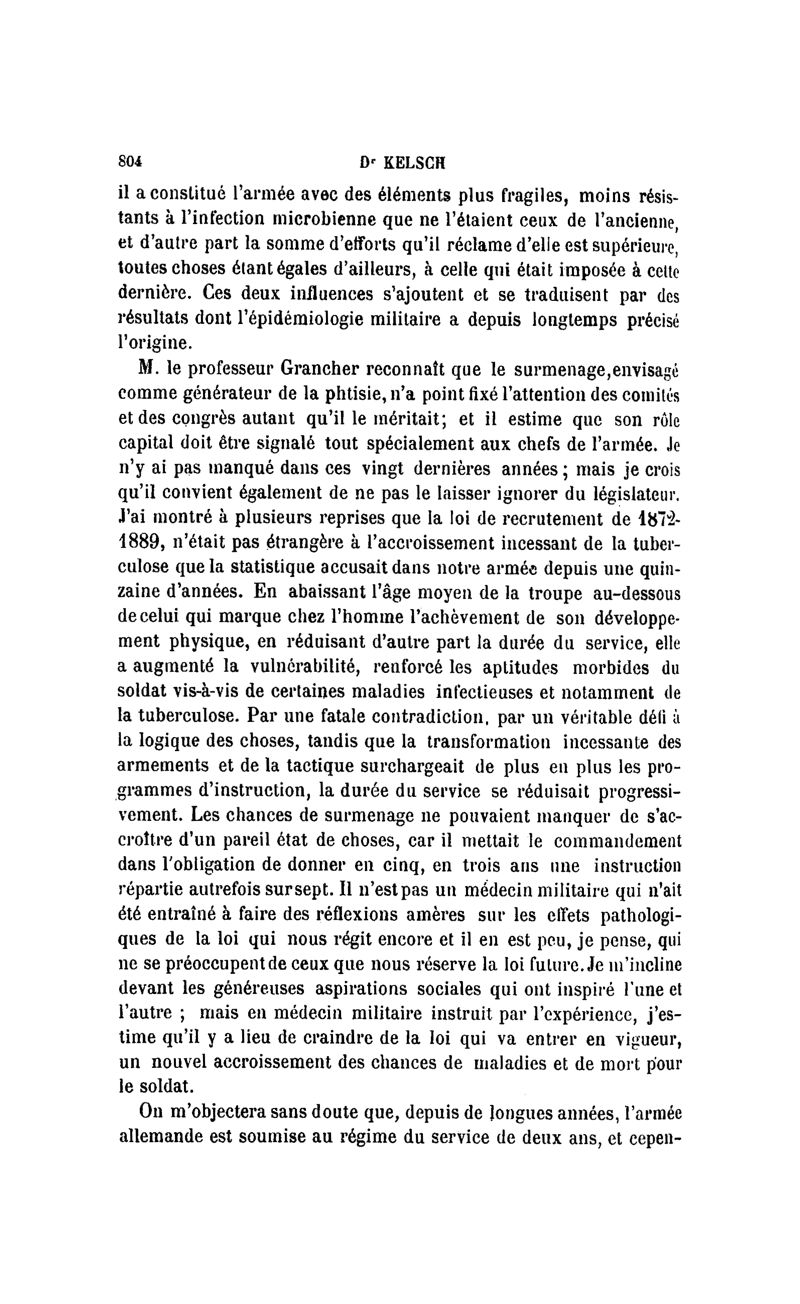 804 Dr KELSCH

il a constitué l'armée avec des éléments plus fragiles, moins résistants à l'infection microbienne que ne l'étaient ceux de l'ancienne, et d'autre part la somme d'efforts qu'il réclame d'elle est supérieure, toutes choses étant égales d'ailleurs, à celle qui était imposée à cette dernière. Ces deux influences s'ajoutent et se traduisent par des résultats dont l'épidémiologie militaire a depuis longtemps précisé l'origine.

M. le professeur Grancher reconnaît que le surmenage, envisagé comme générateur de la phtisie, n'a point fixé l'attention des comités et des congrès autant qu'il le méritait; et il estime que son rôle capital doit être signalé tout spécialement aux chefs de l'armée. Je n'y ai pas manqué dans ces vingt dernières années; mais je crois qu'il convient également de ne pas le laisser ignorer du législateur. J'ai montré à plusieurs reprises que la loi de recrutement de 1872-1889, n'était pas étrangère à l'accroissement incessant de la tuberculose que la statistique accusait dans notre armée depuis une quinzaine d'années. En abaissant l'âge moyen de la troupe au-dessous de celui qui marque chez l'homme l'achèvement de son développement physique, en réduisant d'autre part la durée du service, elle a augmenté la vulnérabilité, renforcé les aptitudes morbides du soldat vis-à-vis de certaines maladies infectieuses et notamment de la tuberculose. Par une fatale contradiction, par un véritable défi à la logique des choses, tandis que la transformation incessante des armements et de la tactique surchargeait de plus en plus les programmes d'instruction, la durée du service se réduisait progressivement. Les chances de surmenage ne pouvaient manquer de s'accroître d'un pareil état de choses, car il mettait le commandement dans l'obligation de donner en cinq, en trois ans une instruction répartie autrefois sur sept. Il n'est pas un médecin militaire qui n'ait été entraîné à faire des réflexions amères sur les effets pathologiques de la loi qui nous régit encore et il en est peu, je pense, qui ne se préoccupent de ceux que nous réserve la loi future. Je m'incline devant les généreuses aspirations sociales qui ont inspiré l'une et l'autre ; mais en médecin militaire instruit par l'expérience, j'estime qu'il y a lieu de craindre de la loi qui va entrer en vigueur, un nouvel accroissement des chances de maladies et de mort pour le soldat.

On m'objectera sans doute que, depuis de longues années, l'armée allemande est soumise au régime du service de deux ans, et cepen-